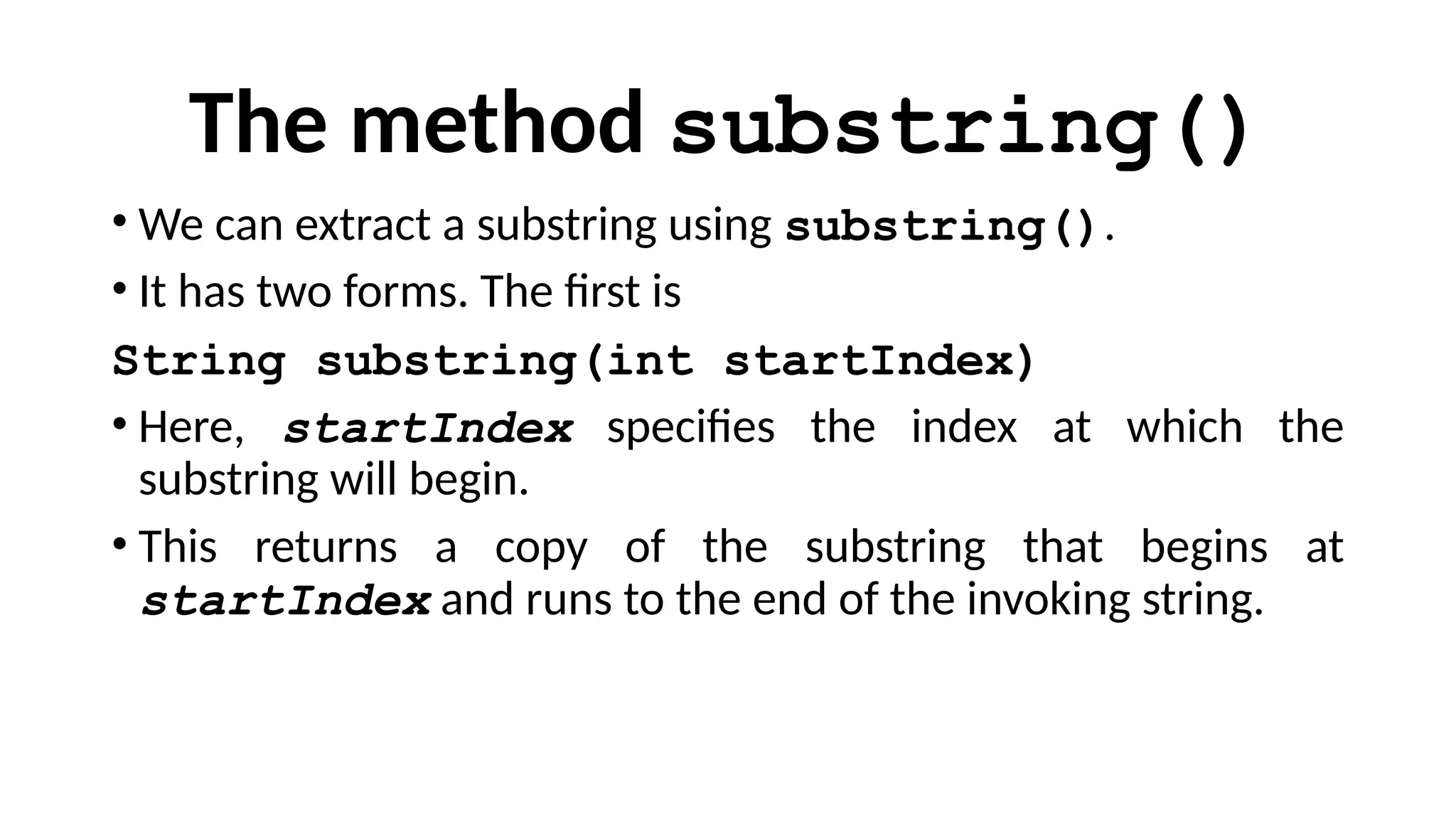 The method substring()

• We can extract a substring using substring().

• It has two forms. The first is

String substring(int startIndex)

• Here, startIndex specifies the index at which the substring will begin.

• This returns a copy of the substring that begins at startIndex and runs to the end of the invoking string.